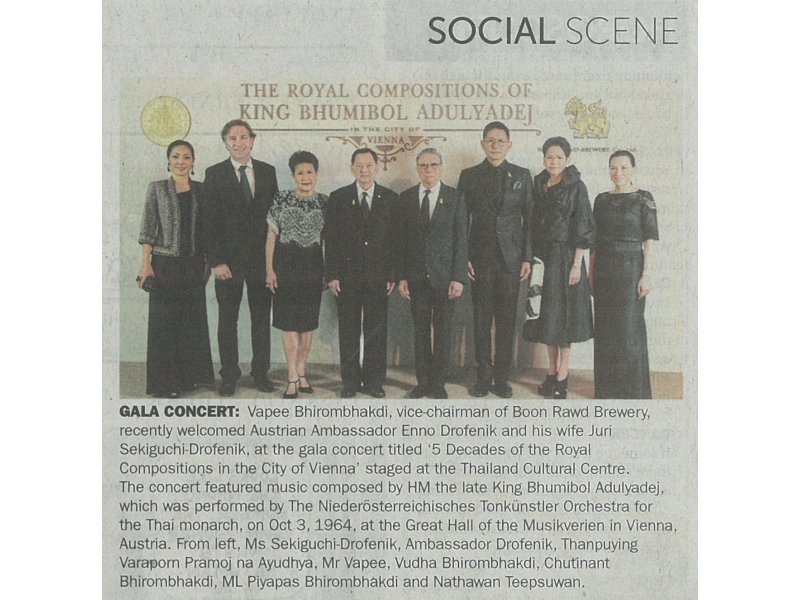 SOCIAL SCENE

THE ROYAL COMPOSITIONS OF KING BHUMIBOL ADULYADEJ

IN THE CITY OF VIENNA

GALA CONCERT: Vapee Bhirombhakdi, vice-chairman of Boon Rawd Brewery, recently welcomed Austrian Ambassador Enno Drofenik and his wife Juri Sekiguchi-Drofenik, at the gala concert titled '5 Decades of the Royal Compositions in the City of Vienna' staged at the Thailand Cultural Centre. The concert featured music composed by HM the late King Bhumibol Adulyadej, which was performed by The Niederösterreichisches Tonkünstler Orchestra for the Thai monarch, on Oct 3, 1964, at the Great Hall of the Musikverien in Vienna, Austria. From left, Ms Sekiguchi-Drofenik, Ambassador Drofenik, Thanpuying Varaporn Pramoj na Ayudhya, Mr Vapee, Vudha Bhirombhakdi, Chutinant Bhirombhakdi, ML Piyapas Bhirombhakdi and Nathawan Teepsuwan.